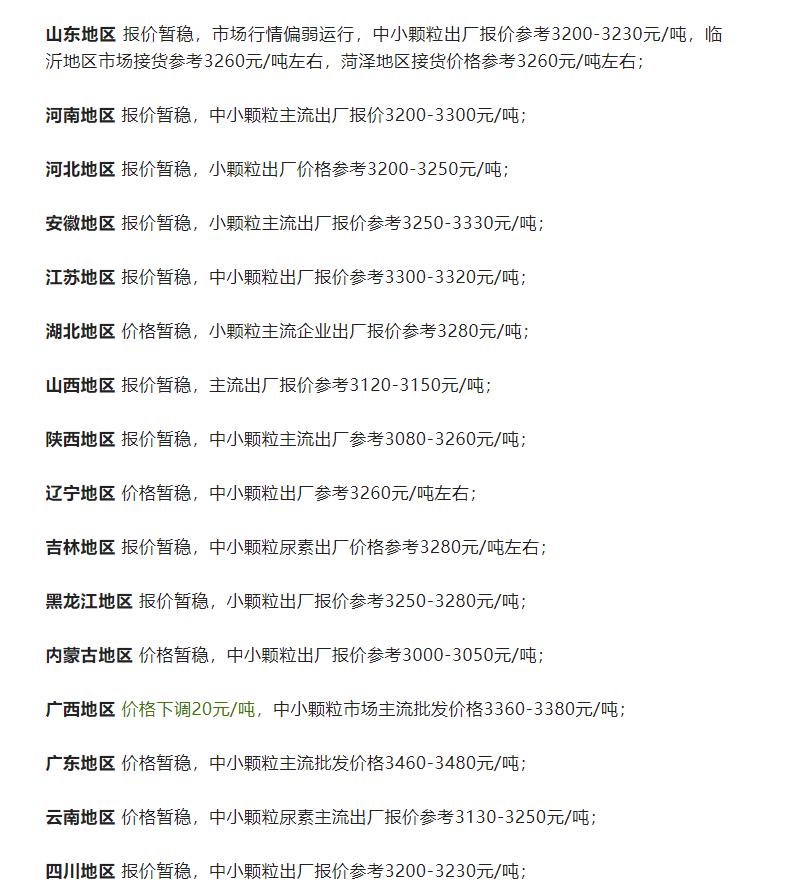 山东地区 报价暂稳，市场行情偏弱运行，中小颗粒出厂报价参考3200-3230元/吨，临沂地区市场接货参考3260元/吨左右，菏泽地区接货价格参考3260元/吨左右；

河南地区 报价暂稳，中小颗粒主流出厂报价3200-3300元/吨；

河北地区 报价暂稳，小颗粒出厂价格参考3200-3250元/吨；

安徽地区 报价暂稳，小颗粒主流出厂报价参考3250-3330元/吨；

江苏地区 报价暂稳，中小颗粒出厂报价参考3300-3320元/吨；

湖北地区 价格暂稳，小颗粒主流企业出厂报价参考3280元/吨；

山西地区 报价暂稳，主流出厂报价参考3120-3150元/吨；

陕西地区 报价暂稳，中小颗粒主流出厂参考3080-3260元/吨；

辽宁地区 价格暂稳，中小颗粒出厂参考3260元/吨左右；

吉林地区 报价暂稳，中小颗粒尿素出厂价格参考3280元/吨左右；

黑龙江地区 报价暂稳，小颗粒出厂报价参考3250-3280元/吨；

内蒙古地区 价格暂稳，中小颗粒出厂报价参考3000-3050元/吨；

广西地区 价格下调20元/吨，中小颗粒市场主流批发价格3360-3380元/吨；

广东地区 价格暂稳，中小颗粒主流批发价格3460-3480元/吨；

云南地区 价格暂稳，中小颗粒尿素主流出厂报价参考3130-3250元/吨；

四川地区 报价暂稳，中小颗粒出厂报价参考3200-3230元/吨；